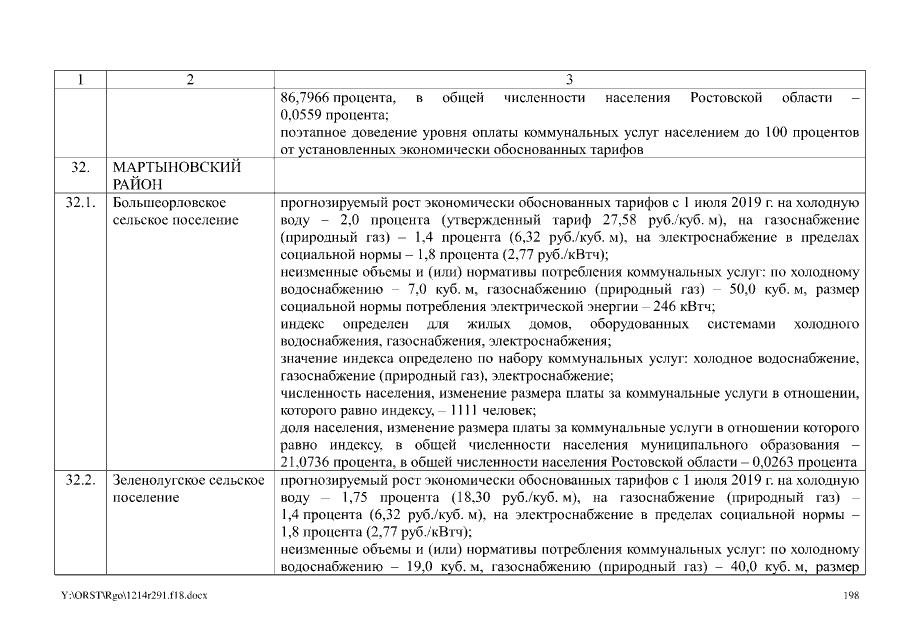 | 1 | 2 | 3 |
|---|---|---|
| | | 86,7966 процента, в общей численности населения Ростовской области – 0,0559 процента; поэтапное доведение уровня оплаты коммунальных услуг населением до 100 процентов от установленных экономически обоснованных тарифов |
| 32. | МАРТЫНОВСКИЙ РАЙОН | |
| 32.1. | Большеорловское сельское поселение | прогнозируемый рост экономически обоснованных тарифов с 1 июля 2019 г. на холодную воду – 2,0 процента (утвержденный тариф 27,58 руб./куб. м), на газоснабжение (природный газ) – 1,4 процента (6,32 руб./куб. м), на электроснабжение в пределах социальной нормы – 1,8 процента (2,77 руб./кВтч); неизменные объемы и (или) нормативы потребления коммунальных услуг: по холодному водоснабжению – 7,0 куб. м, газоснабжению (природный газ) – 50,0 куб. м, размер социальной нормы потребления электрической энергии – 246 кВтч; индекс определен для жилых домов, оборудованных системами холодного водоснабжения, газоснабжения, электроснабжения; значение индекса определено по набору коммунальных услуг: холодное водоснабжение, газоснабжение (природный газ), электроснабжение; численность населения, изменение размера платы за коммунальные услуги в отношении, которого равно индексу, – 1111 человек; доля населения, изменение размера платы за коммунальные услуги в отношении которого равно индексу, в общей численности населения муниципального образования – 21,0736 процента, в общей численности населения Ростовской области – 0,0263 процента |
| 32.2. | Зеленолугское сельское поселение | прогнозируемый рост экономически обоснованных тарифов с 1 июля 2019 г. на холодную воду – 1,75 процента (18,30 руб./куб. м), на газоснабжение (природный газ) – 1,4 процента (6,32 руб./куб. м), на электроснабжение в пределах социальной нормы – 1,8 процента (2,77 руб./кВтч); неизменные объемы и (или) нормативы потребления коммунальных услуг: по холодному водоснабжению – 19,0 куб. м, газоснабжению (природный газ) – 40,0 куб. м, размер |

Y:\ORST\Rgo\1214r291.f18.docx 198